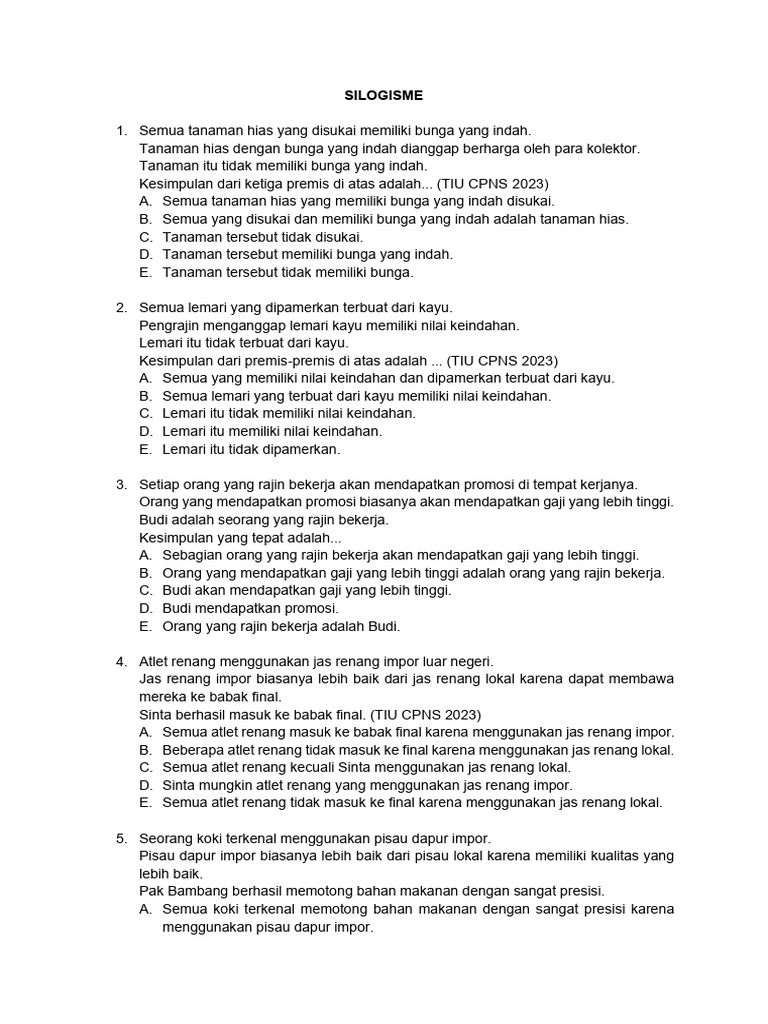 SILOGISME

1. Semua tanaman hias yang disukai memiliki bunga yang indah.
Tanaman hias dengan bunga yang indah dianggap berharga oleh para kolektor.
Tanaman itu tidak memiliki bunga yang indah.
Kesimpulan dari ketiga premis di atas adalah... (TIU CPNS 2023)
A. Semua tanaman hias yang memiliki bunga yang indah disukai.
B. Semua yang disukai dan memiliki bunga yang indah adalah tanaman hias.
C. Tanaman tersebut tidak disukai.
D. Tanaman tersebut memiliki bunga yang indah.
E. Tanaman tersebut tidak memiliki bunga.

2. Semua lemari yang dipamerkan terbuat dari kayu.
Pengrajin menganggap lemari kayu memiliki nilai keindahan.
Lemari itu tidak terbuat dari kayu.
Kesimpulan dari premis-premis di atas adalah ... (TIU CPNS 2023)
A. Semua yang memiliki nilai keindahan dan dipamerkan terbuat dari kayu.
B. Semua lemari yang terbuat dari kayu memiliki nilai keindahan.
C. Lemari itu tidak memiliki nilai keindahan.
D. Lemari itu memiliki nilai keindahan.
E. Lemari itu tidak dipamerkan.

3. Setiap orang yang rajin bekerja akan mendapatkan promosi di tempat kerjanya.
Orang yang mendapatkan promosi biasanya akan mendapatkan gaji yang lebih tinggi.
Budi adalah seorang yang rajin bekerja.
Kesimpulan yang tepat adalah...
A. Sebagian orang yang rajin bekerja akan mendapatkan gaji yang lebih tinggi.
B. Orang yang mendapatkan gaji yang lebih tinggi adalah orang yang rajin bekerja.
C. Budi akan mendapatkan gaji yang lebih tinggi.
D. Budi mendapatkan promosi.
E. Orang yang rajin bekerja adalah Budi.

4. Atlet renang menggunakan jas renang impor luar negeri.
Jas renang impor biasanya lebih baik dari jas renang lokal karena dapat membawa mereka ke babak final.
Sinta berhasil masuk ke babak final. (TIU CPNS 2023)
A. Semua atlet renang masuk ke babak final karena menggunakan jas renang impor.
B. Beberapa atlet renang tidak masuk ke final karena menggunakan jas renang lokal.
C. Semua atlet renang kecuali Sinta menggunakan jas renang lokal.
D. Sinta mungkin atlet renang yang menggunakan jas renang impor.
E. Semua atlet renang tidak masuk ke final karena menggunakan jas renang lokal.

5. Seorang koki terkenal menggunakan pisau dapur impor.
Pisau dapur impor biasanya lebih baik dari pisau lokal karena memiliki kualitas yang lebih baik.
Pak Bambang berhasil memotong bahan makanan dengan sangat presisi.
A. Semua koki terkenal memotong bahan makanan dengan sangat presisi karena menggunakan pisau dapur impor.